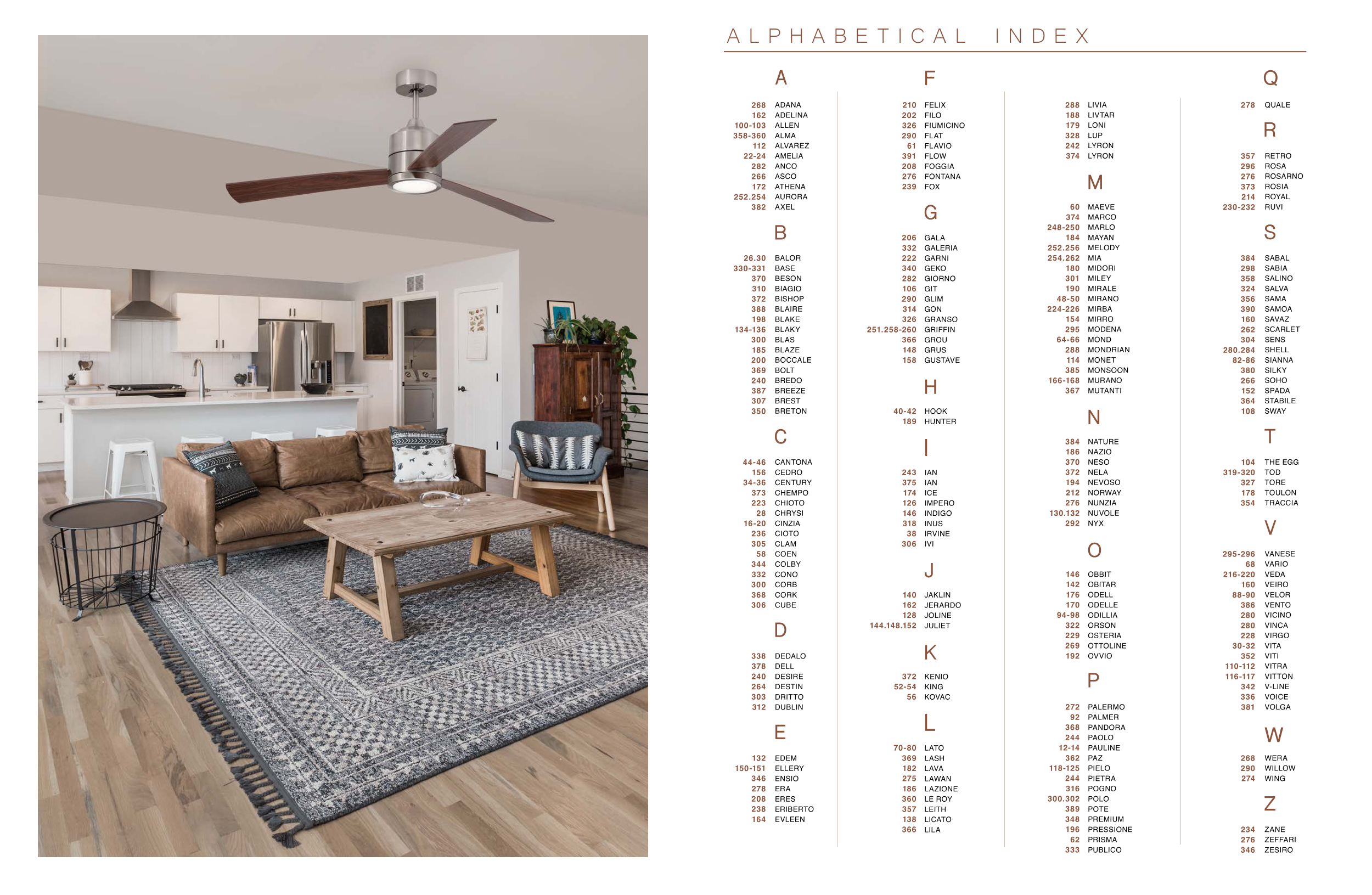 ALPHABETICAL INDEX

A

268 ADANA
162 ADELINA
100-103 ALLEN
358-360 ALMA
112 ALVAREZ
22-24 AMELIA
282 ANCO
266 ASCO
172 ATHENA
252.254 AURORA
382 AXEL

B

26.30 BALOR
330-331 BASE
370 BESON
310 BIAGIO
372 BISHOP
388 BLAIRE
198 BLAKE
134-136 BLAKY
300 BLAS
185 BLAZE
200 BOCCALE
369 BOLT
240 BREDO
387 BREEZE
307 BREST
350 BRETON

C

44-46 CANTONA
156 CEDRO
34-36 CENTURY
373 CHEMPO
223 CHIOTO
28 CHRYSI
16-20 CINZIA
236 CIOTO
305 CLAM
58 COEN
344 COLBY
332 CONO
300 CORB
368 CORK
306 CUBE

D

338 DEDALO
378 DELL
240 DESIRE
264 DESTIN
303 DRITTO
312 DUBLIN

E

132 EDEM
150-151 ELLERY
346 ENSIO
278 ERA
208 ERES
238 ERIBERTO
164 EVLEEN

F

210 FELIX
202 FILO
326 FIUMICINO
290 FLAT
61 FLAVIO
391 FLOW
208 FOGGIA
276 FONTANA
239 FOX

G

206 GALA
332 GALERIA
222 GARNI
340 GEKO
282 GIORNO
106 GIT
290 GLIM
314 GON
326 GRANSO
251.258-260 GRIFFIN
366 GROU
148 GRUS
158 GUSTAVE

H

40-42 HOOK
189 HUNTER

I

243 IAN
375 IAN
174 ICE
126 IMPERO
146 INDIGO
318 INUS
38 IRVINE
306 IVI

J

140 JAKLIN
162 JERARDO
128 JOLINE
144.148.152 JULIET

K

372 KENIO
52-54 KING
56 KOVAC

L

70-80 LATO
369 LASH
182 LAVA
275 LAWAN
186 LAZIONE
360 LE ROY
357 LEITH
138 LICATO
366 LILA

288 LIVIA
188 LIVTAR
179 LONI
328 LUP
242 LYRON
374 LYRON

M

60 MAEVE
374 MARCO
248-250 MARLO
184 MAYAN
252.256 MELODY
254.262 MIA
180 MIDORI
301 MILEY
190 MIRALE
48-50 MIRANO
224-226 MIRBA
154 MIRRO
295 MODENA
64-66 MOND
288 MONDRIAN
114 MONET
385 MONSOON
166-168 MURANO
367 MUTANTI

N

384 NATURE
186 NAZIO
370 NESO
372 NELA
194 NEVOSO
212 NORWAY
276 NUNZIA
130.132 NUVOLE
292 NYX

O

146 OBBIT
142 OBITAR
176 ODELL
170 ODELLE
94-98 ODILLIA
322 ORSON
229 OSTERIA
269 OTTOLINE
192 OVVIO

P

272 PALERMO
92 PALMER
368 PANDORA
244 PAOLO
12-14 PAULINE
362 PAZ
118-125 PIELO
244 PIETRA
316 POGNO
300.302 POLO
389 POTE
348 PREMIUM
196 PRESSIONE
62 PRISMA
333 PUBLICO

Q

278 QUALE

R

357 RETRO
296 ROSA
276 ROSARNO
373 ROSIA
214 ROYAL
230-232 RUVI

S

384 SABAL
298 SABIA
358 SALINO
324 SALVA
356 SAMA
390 SAMOA
160 SAVAZ
262 SCARLET
304 SENS
280.284 SHELL
82-86 SIANNA
380 SILKY
266 SOHO
152 SPADA
364 STABILE
108 SWAY

T

104 THE EGG
319-320 TOD
327 TORE
178 TOULON
354 TRACCIA

V

295-296 VANESE
68 VARIO
216-220 VEDA
160 VEIRO
88-90 VELOR
386 VENTO
280 VICINO
280 VINCA
228 VIRGO
30-32 VITA
352 VITI
110-112 VITRA
116-117 VITTON
342 V-LINE
336 VOICE
381 VOLGA

W

268 WERA
290 WILLOW
274 WING

Z

234 ZANE
276 ZEFFARI
346 ZESIRO